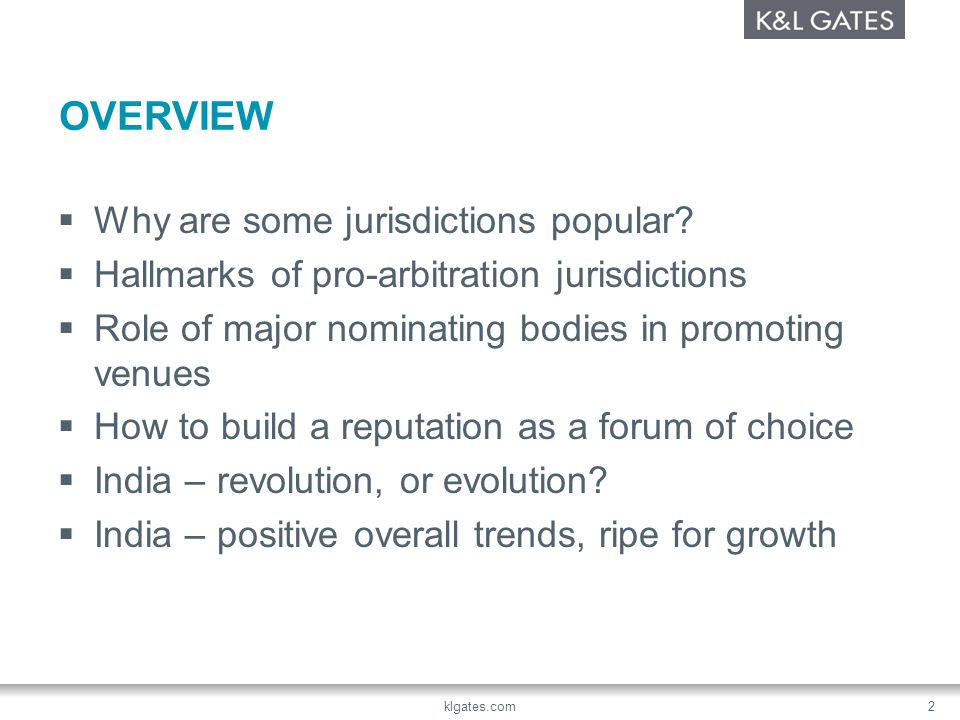 K&L GATES

OVERVIEW

▪ Why are some jurisdictions popular?
▪ Hallmarks of pro-arbitration jurisdictions
▪ Role of major nominating bodies in promoting venues
▪ How to build a reputation as a forum of choice
▪ India – revolution, or evolution?
▪ India – positive overall trends, ripe for growth

klgates.com

2